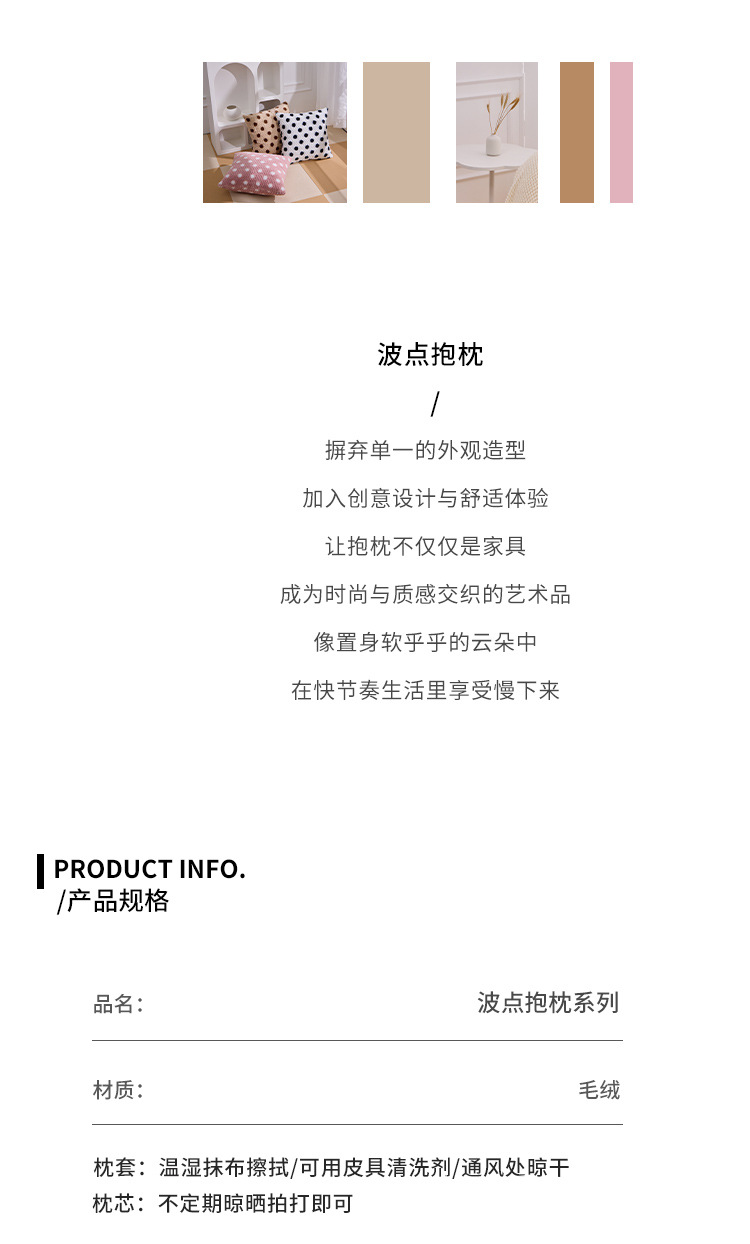 波点抱枕

/

摒弃单一的外观造型

加入创意设计与舒适体验

让抱枕不仅仅是家具

成为时尚与质感交织的艺术品

像置身软乎乎的云朵中

在快节奏生活里享受慢下来

PRODUCT INFO.
/产品规格

品名： 波点抱枕系列

材质： 毛绒

枕套：温湿抹布擦拭/可用皮具清洗剂/通风处晾干
枕芯：不定期晾晒拍打即可